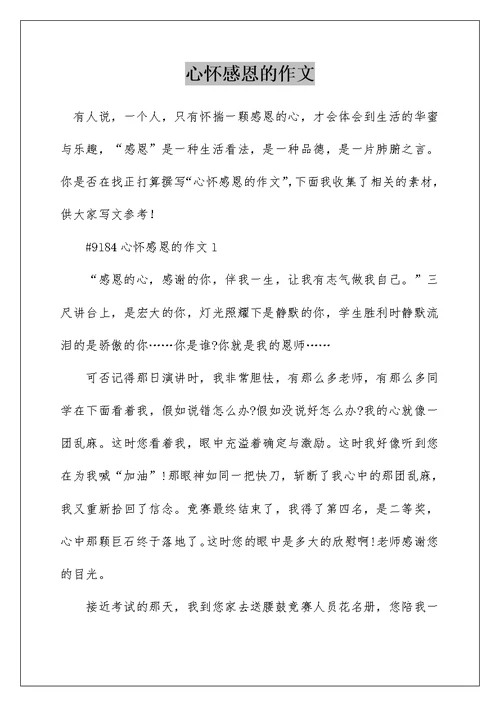 心怀感恩的作文

有人说，一个人，只有怀揣一颗感恩的心，才会体会到生活的华蜜与乐趣，“感恩”是一种生活看法，是一种品德，是一片肺腑之言。你是否在找正打算撰写“心怀感恩的作文”，下面我收集了相关的素材，供大家写文参考！

#9184 心怀感恩的作文 1

“感恩的心，感谢的你，伴我一生，让我有志气做我自己。”三尺讲台上，是宏大的你，灯光照耀下是静默的你，学生胜利时静默流泪的是骄傲的你……你是谁?你就是我的恩师……

可否记得那日演讲时，我非常胆怯，有那么多老师，有那么多同学在下面看着我，假如说错怎么办?假如没说好怎么办?我的心就像一团乱麻。这时您看着我，眼中充溢着确定与激励。这时我好像听到您在为我喊“加油”!那眼神如同一把快刀，斩断了我心中的那团乱麻，我又重新拾回了信念。竞赛最终结束了，我得了第四名，是二等奖，心中那颗巨石终于落地了。这时您的眼中是多大的欣慰啊!老师感谢您的目光。

接近考试的那天，我到您家去送腰鼓竞赛人员花名册，您陪我一